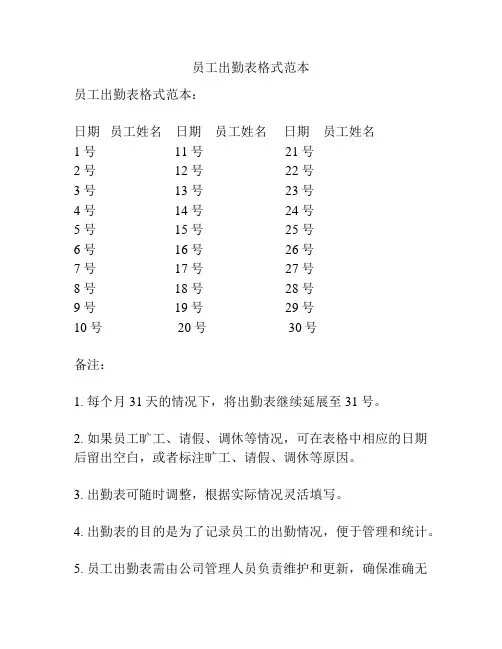 员工出勤表格式范本

员工出勤表格式范本：

| 日期 | 员工姓名 | 日期 | 员工姓名 | 日期 | 员工姓名 |
|---|---|---|---|---|---|
| 1 号 | | 11 号 | | 21 号 | |
| 2 号 | | 12 号 | | 22 号 | |
| 3 号 | | 13 号 | | 23 号 | |
| 4 号 | | 14 号 | | 24 号 | |
| 5 号 | | 15 号 | | 25 号 | |
| 6 号 | | 16 号 | | 26 号 | |
| 7 号 | | 17 号 | | 27 号 | |
| 8 号 | | 18 号 | | 28 号 | |
| 9 号 | | 19 号 | | 29 号 | |
| 10 号 | | 20 号 | | 30 号 | |

备注：

1. 每个月 31 天的情况下，将出勤表继续延展至 31 号。

2. 如果员工旷工、请假、调休等情况，可在表格中相应的日期后留出空白，或者标注旷工、请假、调休等原因。

3. 出勤表可随时调整，根据实际情况灵活填写。

4. 出勤表的目的是为了记录员工的出勤情况，便于管理和统计。

5. 员工出勤表需由公司管理人员负责维护和更新，确保准确无